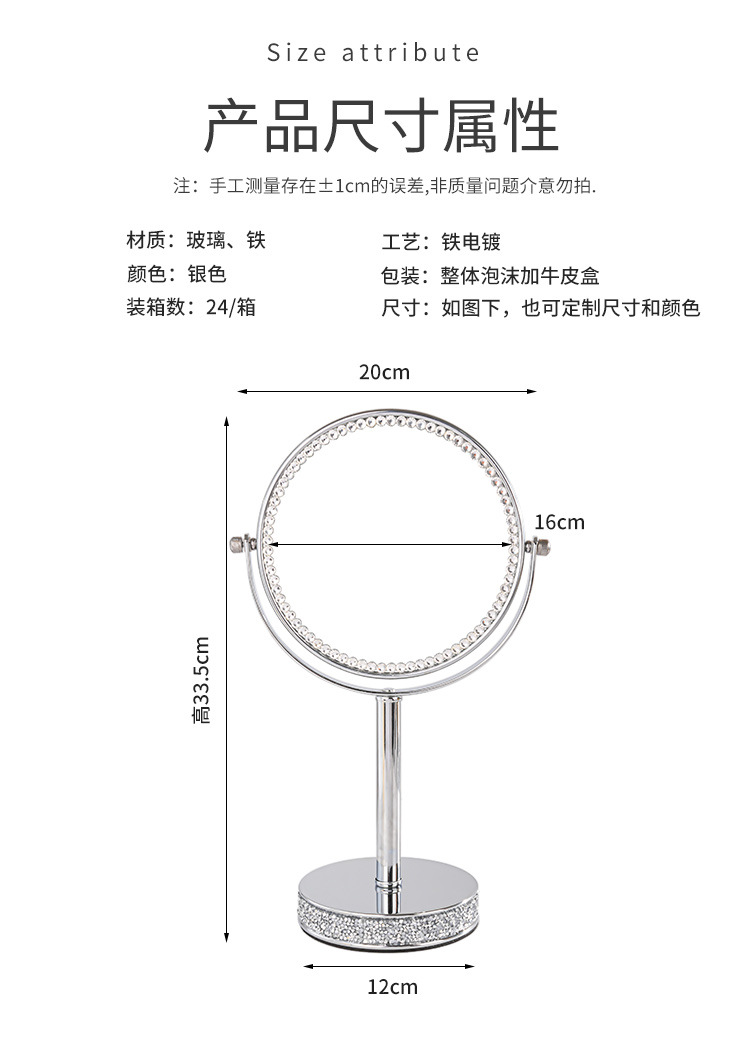 Size attribute

产品尺寸属性

注：手工测量存在±1cm的误差,非质量问题介意勿拍.

材质：玻璃、铁
颜色：银色
装箱数：24/箱

工艺：铁电镀
包装：整体泡沫加牛皮盒
尺寸：如图下，也可定制尺寸和颜色

20cm

16cm

高33.5cm

12cm